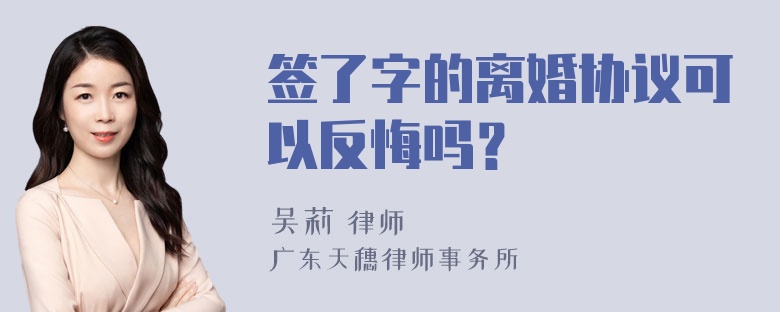 签了字的离婚协议可以反悔吗？

吴莉 律师
广东天穗律师事务所